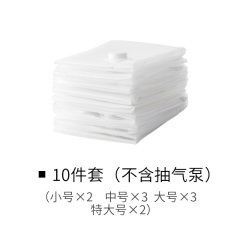 ■ 10件套（不含抽气泵）

（小号×2　中号×3　大号×3 特大号×2）